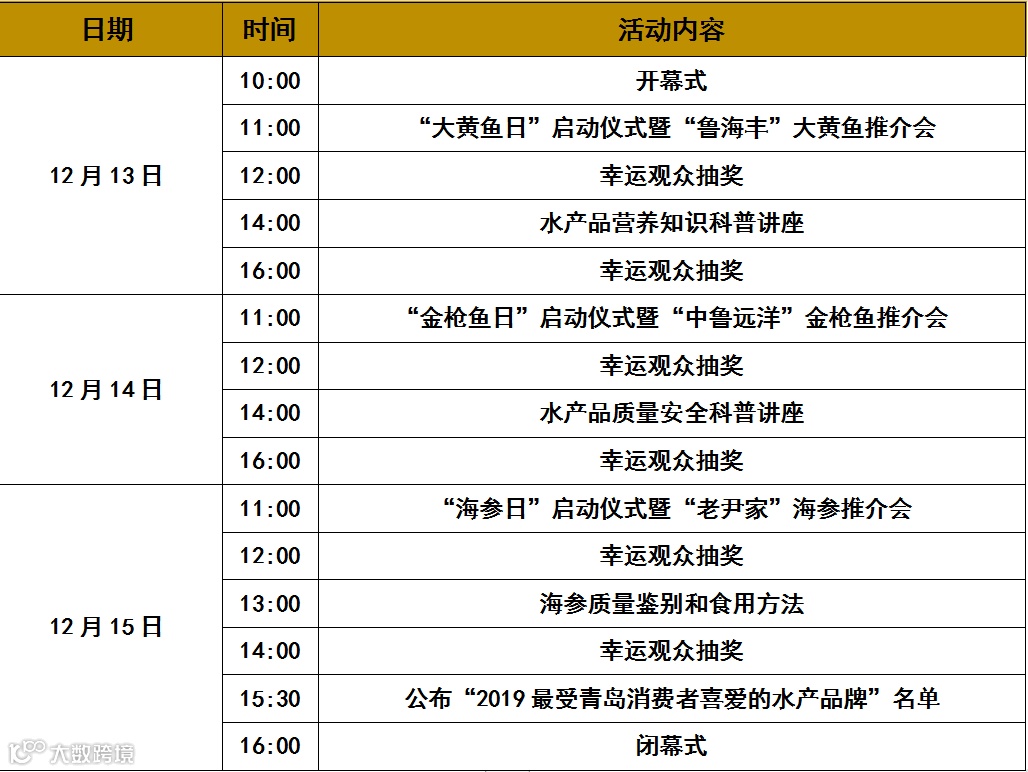 | 日期 | 时间 | 活动内容 |
|---|---|---|
| 12月13日 | 10:00 | 开幕式 |
|  | 11:00 | “大黄鱼日”启动仪式暨“鲁海丰”大黄鱼推介会 |
|  | 12:00 | 幸运观众抽奖 |
|  | 14:00 | 水产品营养知识科普讲座 |
|  | 16:00 | 幸运观众抽奖 |
| 12月14日 | 11:00 | “金枪鱼日”启动仪式暨“中鲁远洋”金枪鱼推介会 |
|  | 12:00 | 幸运观众抽奖 |
|  | 14:00 | 水产品质量安全科普讲座 |
|  | 16:00 | 幸运观众抽奖 |
| 12月15日 | 11:00 | “海参日”启动仪式暨“老尹家”海参推介会 |
|  | 12:00 | 幸运观众抽奖 |
|  | 13:00 | 海参质量鉴别和食用方法 |
|  | 14:00 | 幸运观众抽奖 |
|  | 15:30 | 公布“2019最受青岛消费者喜爱的水产品牌”名单 |
|  | 16:00 | 闭幕式 |

大数跨境